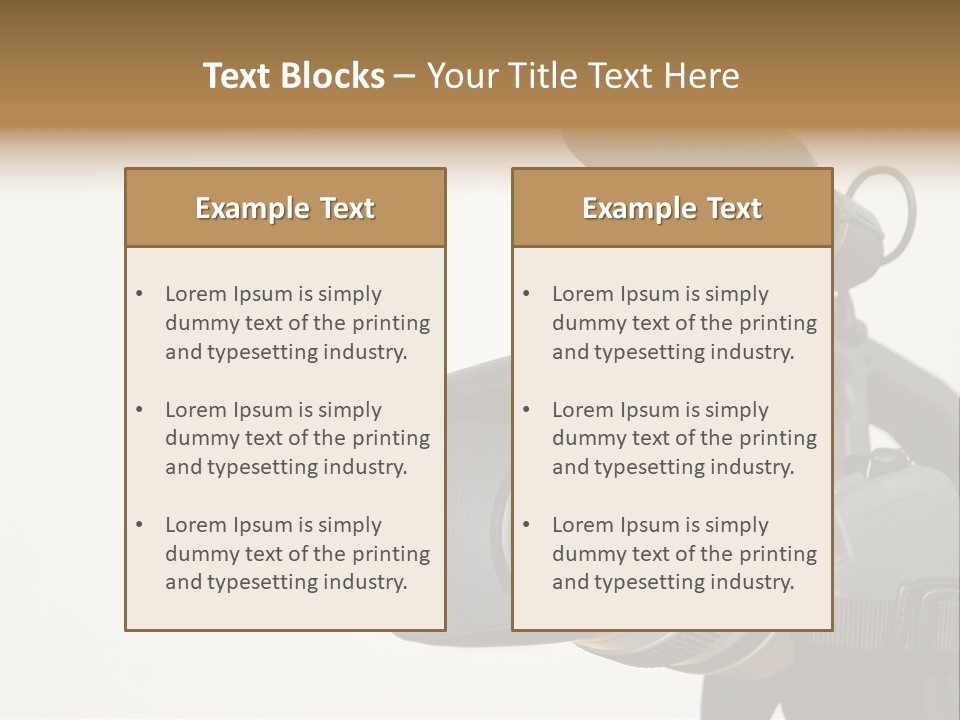 Text Blocks – Your Title Text Here

Example Text

• Lorem Ipsum is simply dummy text of the printing and typesetting industry.
• Lorem Ipsum is simply dummy text of the printing and typesetting industry.
• Lorem Ipsum is simply dummy text of the printing and typesetting industry.

Example Text

• Lorem Ipsum is simply dummy text of the printing and typesetting industry.
• Lorem Ipsum is simply dummy text of the printing and typesetting industry.
• Lorem Ipsum is simply dummy text of the printing and typesetting industry.